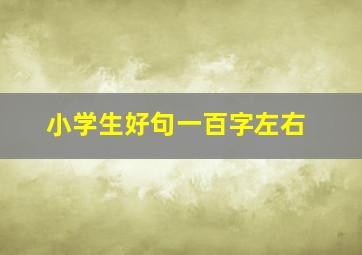 小学生好句一百字左右